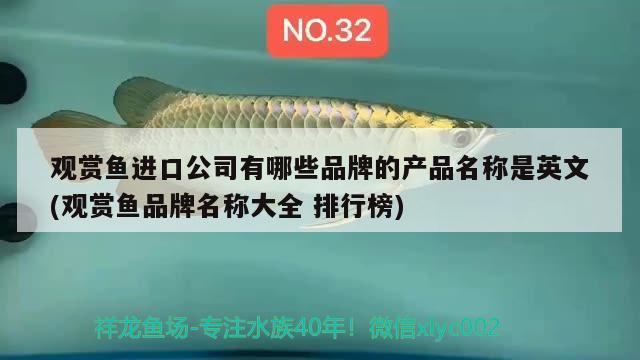 NO.32

观赏鱼进口公司有哪些品牌的产品名称是英文(观赏鱼品牌名称大全 排行榜)

祥龙鱼场-专注水族40年！微信xlyc002